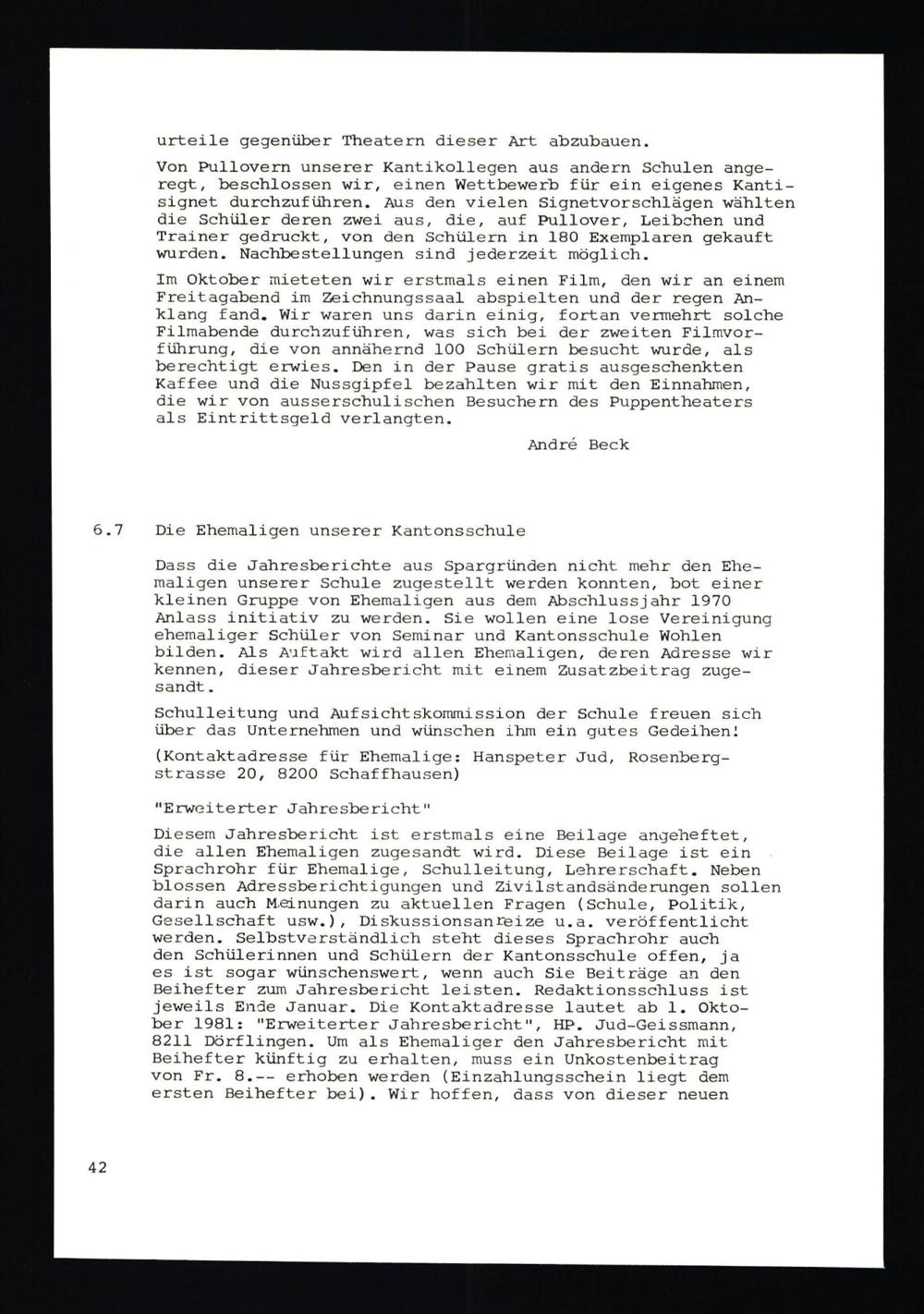 urteile gegenüber Theatern dieser Art abzubauen.

Von Pullovern unserer Kantikollegen aus andern Schulen angeregt, beschlossen wir, einen Wettbewerb für ein eigenes Kantisignet durchzuführen. Aus den vielen Signetvorschlägen wählten die Schüler deren zwei aus, die, auf Pullover, Leibchen und Trainer gedruckt, von den Schülern in 180 Exemplaren gekauft wurden. Nachbestellungen sind jederzeit möglich.

Im Oktober mieteten wir erstmals einen Film, den wir an einem Freitagabend im Zeichnungssaal abspielten und der regen Anklang fand. Wir waren uns darin einig, fortan vermehrt solche Filmabende durchzuführen, was sich bei der zweiten Filmvorführung, die von annähernd 100 Schülern besucht wurde, als berechtigt erwies. Den in der Pause gratis ausgeschenkten Kaffee und die Nussgipfel bezahlten wir mit den Einnahmen, die wir von ausserschulischen Besuchern des Puppentheaters als Eintrittsgeld verlangten.

André Beck

6.7 Die Ehemaligen unserer Kantonsschule

Dass die Jahresberichte aus Spargründen nicht mehr den Ehemaligen unserer Schule zugestellt werden konnten, bot einer kleinen Gruppe von Ehemaligen aus dem Abschlussjahr 1970 Anlass initiativ zu werden. Sie wollen eine lose Vereinigung ehemaliger Schüler von Seminar und Kantonsschule Wohlen bilden. Als Auftakt wird allen Ehemaligen, deren Adresse wir kennen, dieser Jahresbericht mit einem Zusatzbeitrag zugesandt.

Schulleitung und Aufsichtskommission der Schule freuen sich über das Unternehmen und wünschen ihm ein gutes Gedeihen!

(Kontaktadresse für Ehemalige: Hanspeter Jud, Rosenbergstrasse 20, 8200 Schaffhausen)

"Erweiterter Jahresbericht"

Diesem Jahresbericht ist erstmals eine Beilage angeheftet, die allen Ehemaligen zugesandt wird. Diese Beilage ist ein Sprachrohr für Ehemalige, Schulleitung, Lehrerschaft. Neben blossen Adressberichtigungen und Zivilstandsänderungen sollen darin auch Meinungen zu aktuellen Fragen (Schule, Politik, Gesellschaft usw.), Diskussionsanreize u.a. veröffentlicht werden. Selbstverständlich steht dieses Sprachrohr auch den Schülerinnen und Schülern der Kantonsschule offen, ja es ist sogar wünschenswert, wenn auch Sie Beiträge an den Beihefter zum Jahresbericht leisten. Redaktionsschluss ist jeweils Ende Januar. Die Kontaktadresse lautet ab 1. Oktober 1981: "Erweiterter Jahresbericht", HP. Jud-Geissmann, 8211 Dörflingen. Um als Ehemaliger den Jahresbericht mit Beihefter künftig zu erhalten, muss ein Unkostenbeitrag von Fr. 8.-- erhoben werden (Einzahlungsschein liegt dem ersten Beihefter bei). Wir hoffen, dass von dieser neuen

42